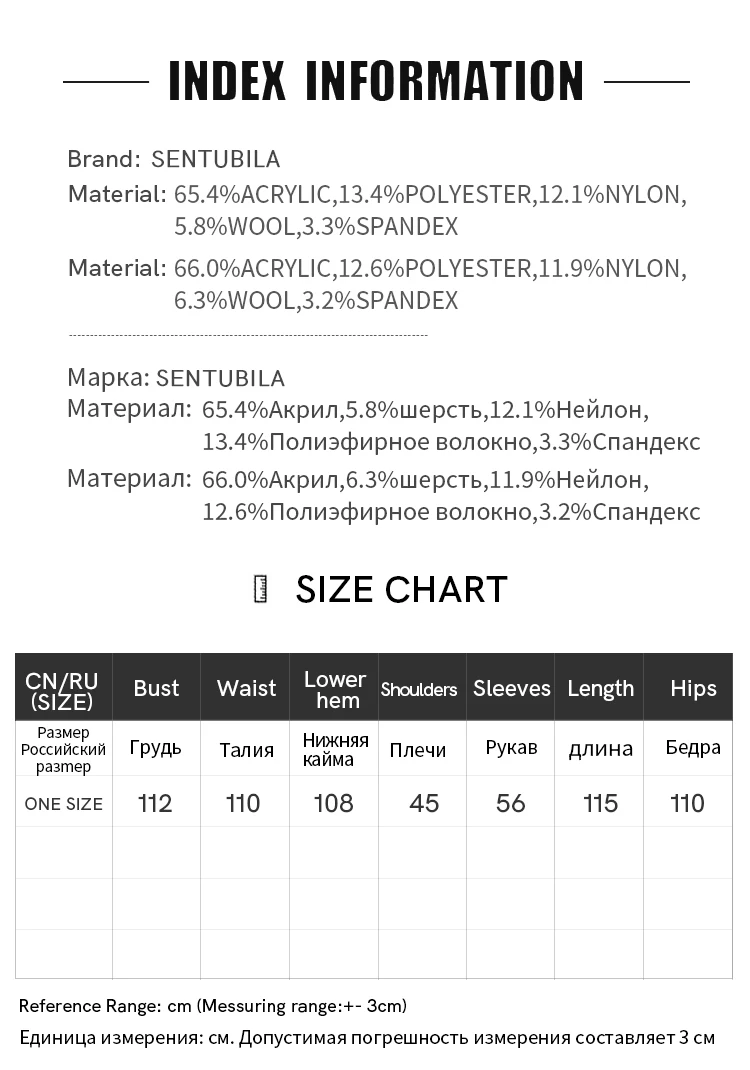 INDEX INFORMATION

Brand: SENTUBILA
Material: 65.4%ACRYLIC,13.4%POLYESTER,12.1%NYLON, 5.8%WOOL,3.3%SPANDEX
Material: 66.0%ACRYLIC,12.6%POLYESTER,11.9%NYLON, 6.3%WOOL,3.2%SPANDEX

Марка: SENTUBILA
Материал: 65.4%Акрил,5.8%шерсть,12.1%Нейлон, 13.4%Полиэфирное волокно,3.3%Спандекс
Материал: 66.0%Акрил,6.3%шерсть,11.9%Нейлон, 12.6%Полиэфирное волокно,3.2%Спандекс

SIZE CHART

| CN/RU (SIZE) | Bust | Waist | Lower hem | Shoulders | Sleeves | Length | Hips |
|---|---|---|---|---|---|---|---|
| Размер Российский размер | Грудь | Талия | Нижняя кайма | Плечи | Рукав | длина | Бедра |
| ONE SIZE | 112 | 110 | 108 | 45 | 56 | 115 | 110 |
| | | | | | | | |
| | | | | | | | |
| | | | | | | | |

Reference Range: cm (Messuring range:+- 3cm)
Единица измерения: см. Допустимая погрешность измерения составляет 3 см